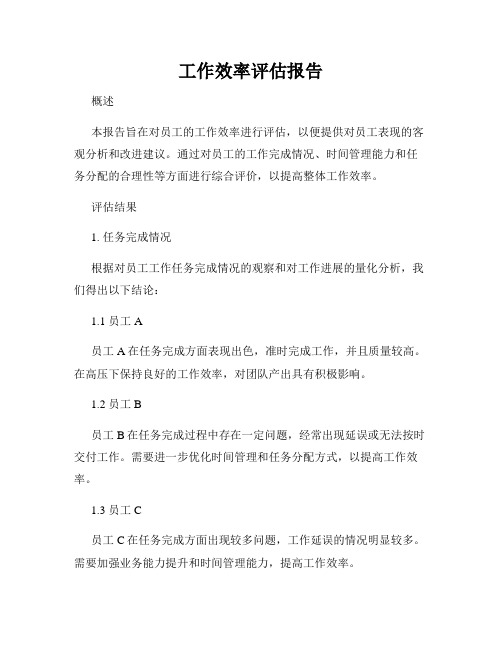 工作效率评估报告

概述

本报告旨在对员工的工作效率进行评估，以便提供对员工表现的客观分析和改进建议。通过对员工的工作完成情况、时间管理能力和任务分配的合理性等方面进行综合评价，以提高整体工作效率。

评估结果

1. 任务完成情况

根据对员工工作任务完成情况的观察和对工作进展的量化分析，我们得出以下结论：

1.1 员工 A

员工 A 在任务完成方面表现出色，准时完成工作，并且质量较高。在高压下保持良好的工作效率，对团队产出具有积极影响。

1.2 员工 B

员工 B 在任务完成过程中存在一定问题，经常出现延误或无法按时交付工作。需要进一步优化时间管理和任务分配方式，以提高工作效率。

1.3 员工 C

员工 C 在任务完成方面出现较多问题，工作延误的情况明显较多。需要加强业务能力提升和时间管理能力，提高工作效率。